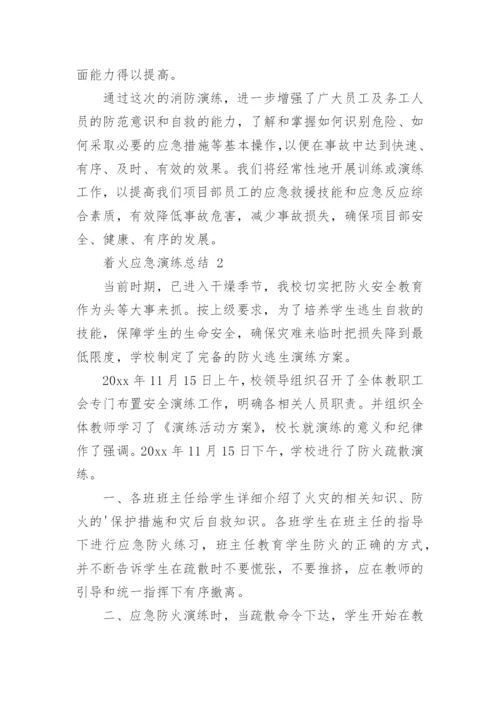 面能力得以提高。

通过这次的消防演练，进一步增强了广大员工及务工人员的防范意识和自救的能力，了解和掌握如何识别危险、如何采取必要的应急措施等基本操作，以便在事故中达到快速、有序、及时、有效的效果。我们将经常性地开展训练或演练工作，以提高我们项目部员工的应急救援技能和应急反应综合素质，有效降低事故危害，减少事故损失，确保项目部安全、健康、有序的发展。

着火应急演练总结 2

当前时期，已进入干燥季节，我校切实把防火安全教育作为头等大事来抓。按上级要求，为了培养学生逃生自救的技能，保障学生的生命安全，确保灾难来临时把损失降到最低限度，学校制定了完备的防火逃生演练方案。

20xx 年 11 月 15 日上午，校领导组织召开了全体教职工会专门布置安全演练工作，明确各相关人员职责。并组织全体教师学习了《演练活动方案》，校长就演练的意义和纪律作了强调。20xx 年 11 月 15 日下午，学校进行了防火疏散演练。

一、各班班主任给学生详细介绍了火灾的相关知识、防火的'保护措施和灾后自救知识。各班学生在班主任的指导下进行应急防火练习，班主任教育学生防火的正确的方式，并不断告诉学生在疏散时不要慌张，不要推挤，应在教师的引导和统一指挥下有序撤离。

二、应急防火演练时，当疏散命令下达，学生开始在教